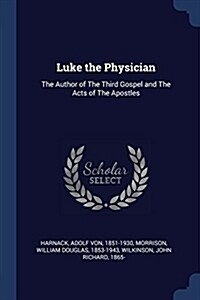 Luke the Physician

The Author of The Third Gospel and The Acts of The Apostles

Scholar SELECT

HARNACK, ADOLF VON, 1851-1930, MORRISON, WILLIAM DOUGLAS, 1853-1943, WILKINSON, JOHN RICHARD, 1865-